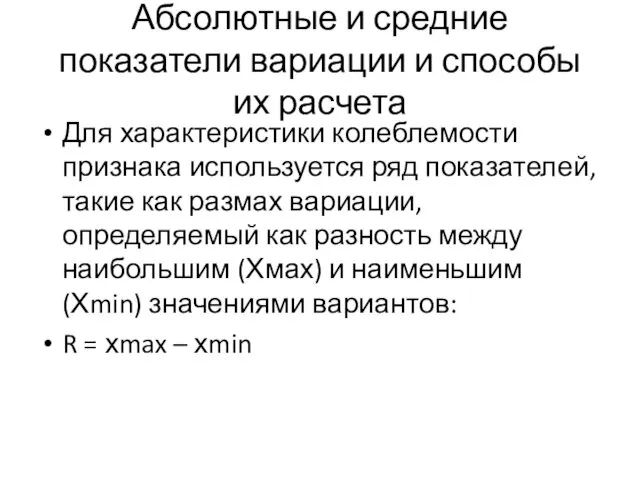 Абсолютные и средние показатели вариации и способы их расчета

• Для характеристики колеблемости признака используется ряд показателей, такие как размах вариации, определяемый как разность между наибольшим (Хмах) и наименьшим (Хmin) значениями вариантов:

• R = xmax – xmin